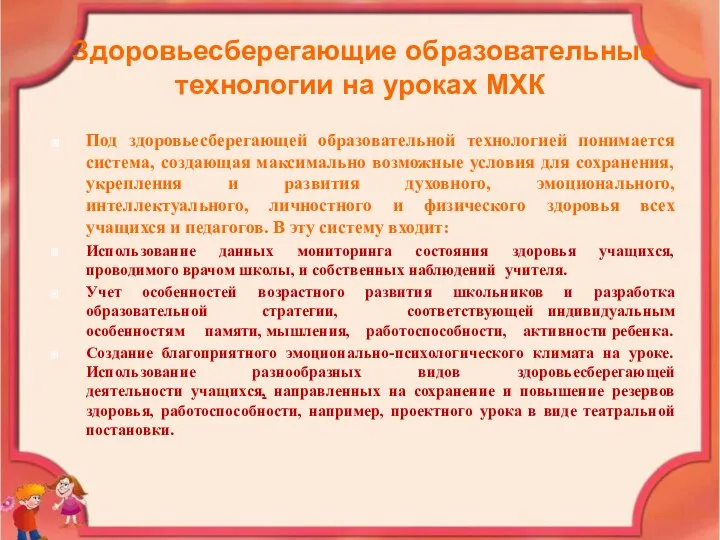 Здоровьесберегающие образовательные технологии на уроках МХК

Под здоровьесберегающей образовательной технологией понимается система, создающая максимально возможные условия для сохранения, укрепления и развития духовного, эмоционального, интеллектуального, личностного и физического здоровья всех учащихся и педагогов. В эту систему входит:

Использование данных мониторинга состояния здоровья учащихся, проводимого врачом школы, и собственных наблюдений учителя.

Учет особенностей возрастного развития школьников и разработка образовательной стратегии, соответствующей индивидуальным особенностям памяти, мышления, работоспособности, активности ребенка.

Создание благоприятного эмоционально-психологического климата на уроке. Использование разнообразных видов здоровьесберегающей деятельности учащихся, направленных на сохранение и повышение резервов здоровья, работоспособности, например, проектного урока в виде театральной постановки.